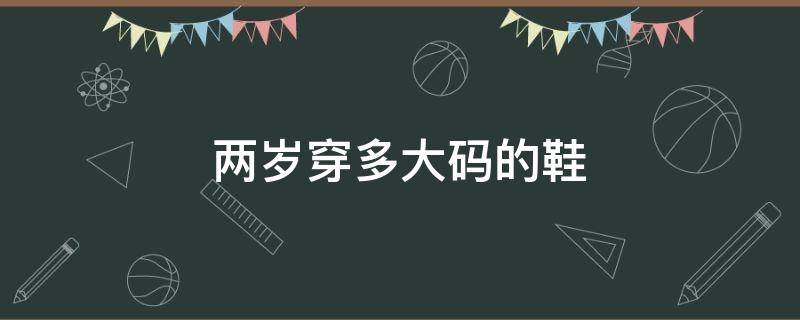 两岁穿多大码的鞋